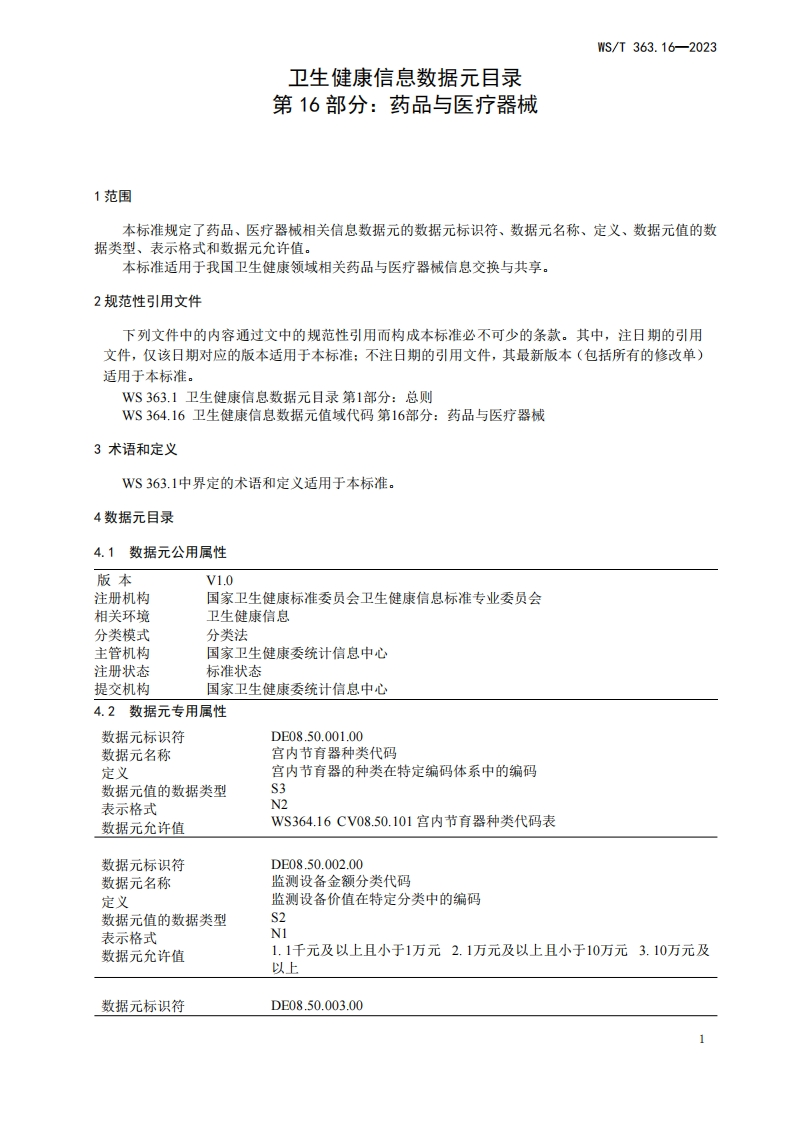 WS/T 363.16—2023

卫生健康信息数据元目录
第 16 部分：药品与医疗器械

1 范围

本标准规定了药品、医疗器械相关信息数据元的数据元标识符、数据元名称、定义、数据元值的数据类型、表示格式和数据元允许值。
本标准适用于我国卫生健康领域相关药品与医疗器械信息交换与共享。

2 规范性引用文件

下列文件中的内容通过文中的规范性引用而构成本标准必不可少的条款。其中，注日期的引用文件，仅该日期对应的版本适用于本标准；不注日期的引用文件，其最新版本（包括所有的修改单）适用于本标准。
WS 363.1 卫生健康信息数据元目录 第1部分：总则
WS 364.16 卫生健康信息数据元值域代码 第16部分：药品与医疗器械

3 术语和定义

WS 363.1中界定的术语和定义适用于本标准。

4 数据元目录

4.1 数据元公用属性

| 版 本 | V1.0 |
|---|---|
| 注册机构 | 国家卫生健康标准委员会卫生健康信息标准专业委员会 |
| 相关环境 | 卫生健康信息 |
| 分类模式 | 分类法 |
| 主管机构 | 国家卫生健康委统计信息中心 |
| 注册状态 | 标准状态 |
| 提交机构 | 国家卫生健康委统计信息中心 |

4.2 数据元专用属性

| 数据元标识符 | DE08.50.001.00 |
|---|---|
| 数据元名称 | 宫内节育器种类代码 |
| 定义 | 宫内节育器的种类在特定编码体系中的编码 |
| 数据元值的数据类型 | S3 |
| 表示格式 | N2 |
| 数据元允许值 | WS364.16 CV08.50.101 宫内节育器种类代码表 |

| 数据元标识符 | DE08.50.002.00 |
|---|---|
| 数据元名称 | 监测设备金额分类代码 |
| 定义 | 监测设备价值在特定分类中的编码 |
| 数据元值的数据类型 | S2 |
| 表示格式 | N1 |
| 数据元允许值 | 1. 1千元及以上且小于1万元 2. 1万元及以上且小于10万元 3. 10万元及以上 |

| 数据元标识符 | DE08.50.003.00 |
|---|---|

1